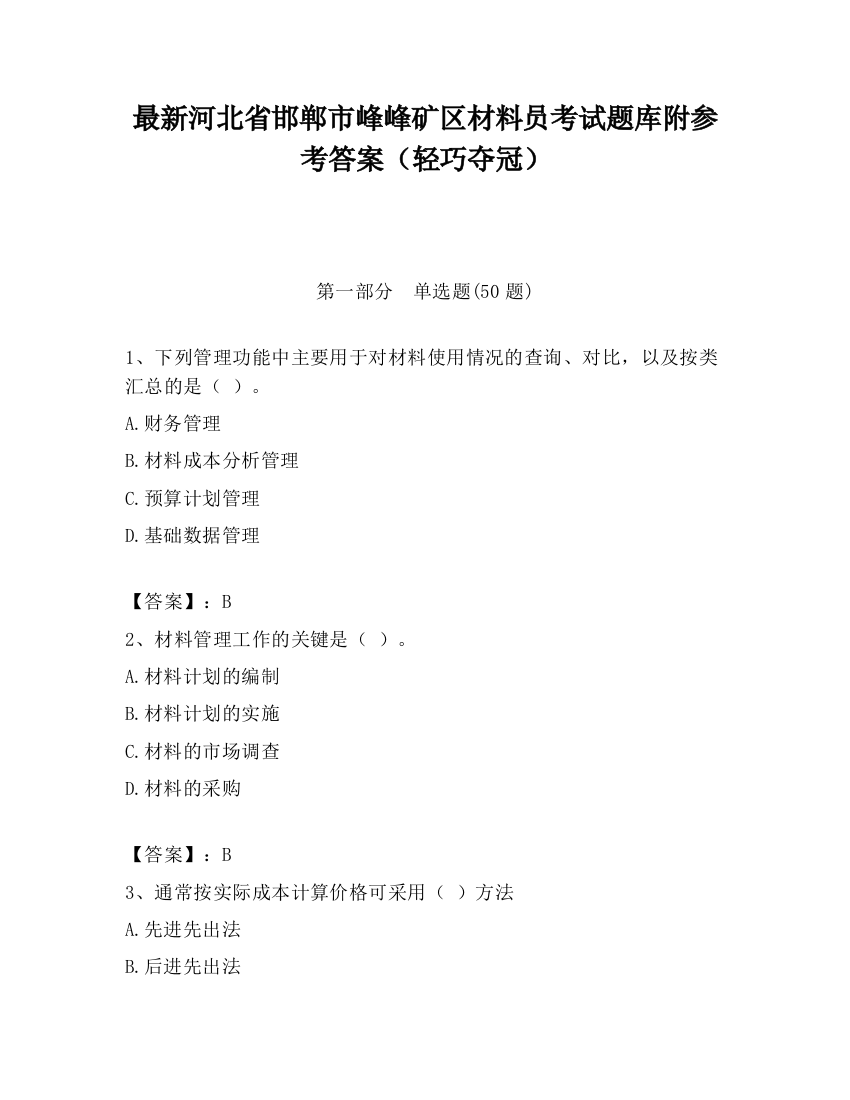 最新河北省邯郸市峰峰矿区材料员考试题库附参考答案（轻巧夺冠）

第一部分　单选题(50 题)

1、下列管理功能中主要用于对材料使用情况的查询、对比，以及按类汇总的是（ ）。

A.财务管理

B.材料成本分析管理

C.预算计划管理

D.基础数据管理

【答案】：B

2、材料管理工作的关键是（ ）。

A.材料计划的编制

B.材料计划的实施

C.材料的市场调查

D.材料的采购

【答案】：B

3、通常按实际成本计算价格可采用（ ）方法

A.先进先出法

B.后进先出法